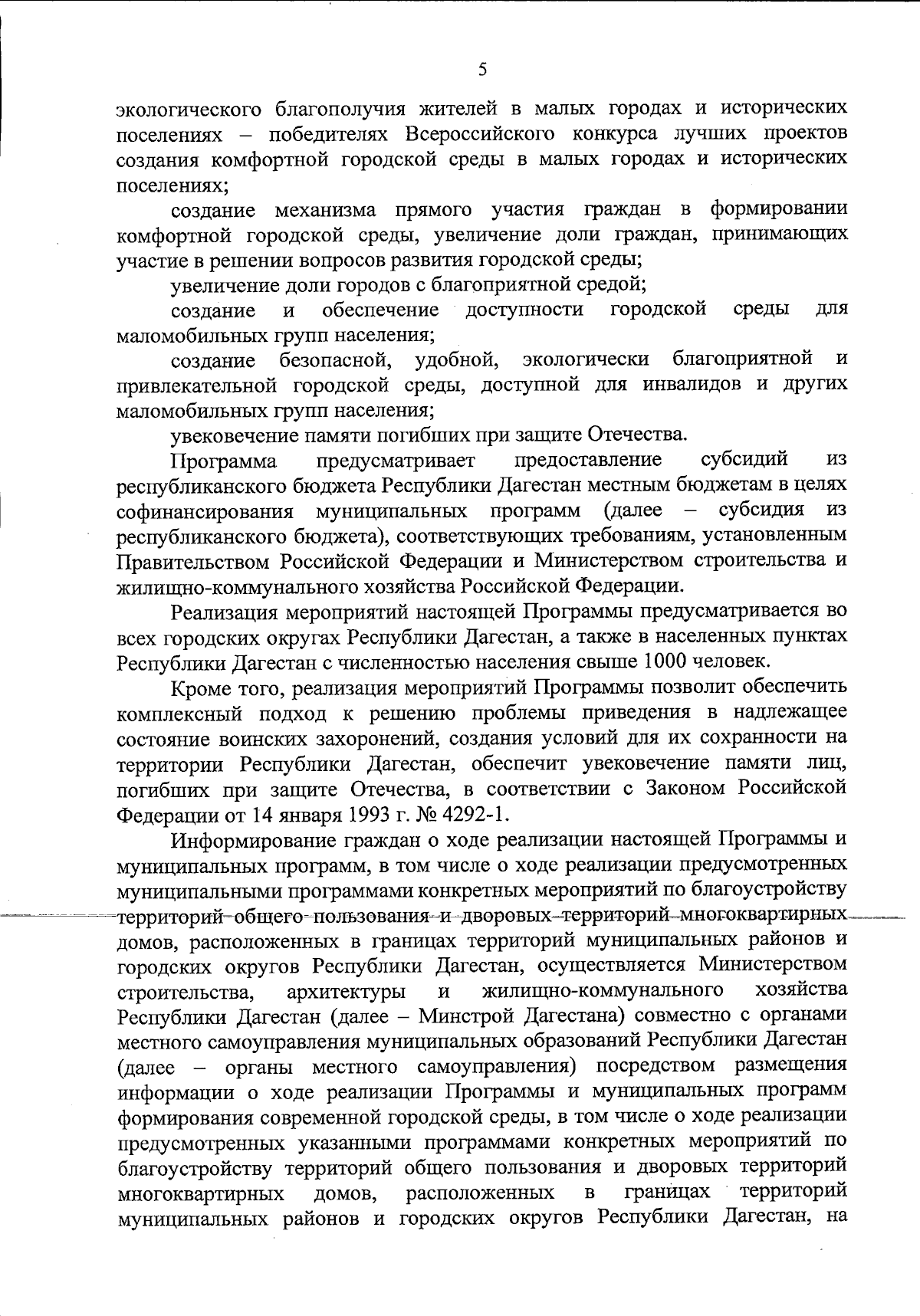 5

экологического благополучия жителей в малых городах и исторических поселениях – победителях Всероссийского конкурса лучших проектов создания комфортной городской среды в малых городах и исторических поселениях;

создание механизма прямого участия граждан в формировании комфортной городской среды, увеличение доли граждан, принимающих участие в решении вопросов развития городской среды;

увеличение доли городов с благоприятной средой;

создание и обеспечение доступности городской среды для маломобильных групп населения;

создание безопасной, удобной, экологически благоприятной и привлекательной городской среды, доступной для инвалидов и других маломобильных групп населения;

увековечение памяти погибших при защите Отечества.

Программа предусматривает предоставление субсидий из республиканского бюджета Республики Дагестан местным бюджетам в целях софинансирования муниципальных программ (далее – субсидия из республиканского бюджета), соответствующих требованиям, установленным Правительством Российской Федерации и Министерством строительства и жилищно-коммунального хозяйства Российской Федерации.

Реализация мероприятий настоящей Программы предусматривается во всех городских округах Республики Дагестан, а также в населенных пунктах Республики Дагестан с численностью населения свыше 1000 человек.

Кроме того, реализация мероприятий Программы позволит обеспечить комплексный подход к решению проблемы приведения в надлежащее состояние воинских захоронений, создания условий для их сохранности на территории Республики Дагестан, обеспечит увековечение памяти лиц, погибших при защите Отечества, в соответствии с Законом Российской Федерации от 14 января 1993 г. № 4292-1.

Информирование граждан о ходе реализации настоящей Программы и муниципальных программ, в том числе о ходе реализации предусмотренных муниципальными программами конкретных мероприятий по благоустройству территорий общего пользования и дворовых территорий многоквартирных домов, расположенных в границах территорий муниципальных районов и городских округов Республики Дагестан, осуществляется Министерством строительства, архитектуры и жилищно-коммунального хозяйства Республики Дагестан (далее – Минстрой Дагестана) совместно с органами местного самоуправления муниципальных образований Республики Дагестан (далее – органы местного самоуправления) посредством размещения информации о ходе реализации Программы и муниципальных программ формирования современной городской среды, в том числе о ходе реализации предусмотренных указанными программами конкретных мероприятий по благоустройству территорий общего пользования и дворовых территорий многоквартирных домов, расположенных в границах территорий муниципальных районов и городских округов Республики Дагестан, на